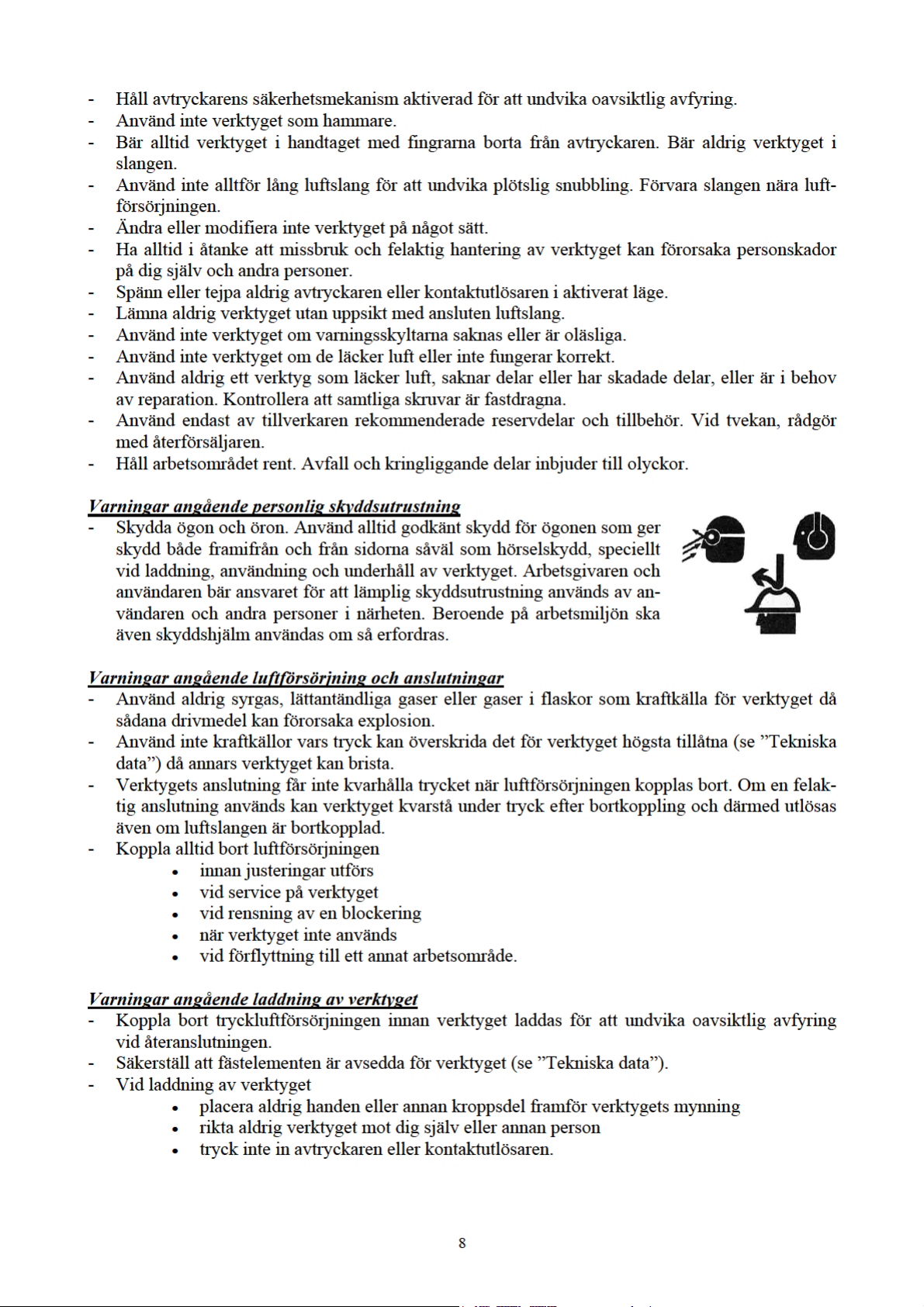 - Håll avtryckarens säkerhetsmekanism aktiverad för att undvika oavsiktlig avfyring.
- Använd inte verktyget som hammare.
- Bär alltid verktyget i handtaget med fingrarna borta från avtryckaren. Bär aldrig verktyget i slangen.
- Använd inte alltför lång luftslang för att undvika plötslig snubbling. Förvara slangen nära luftförsörjningen.
- Ändra eller modifiera inte verktyget på något sätt.
- Ha alltid i åtanke att missbruk och felaktig hantering av verktyget kan förorsaka personskador på dig själv och andra personer.
- Spänn eller tejpa aldrig avtryckaren eller kontaktutlösaren i aktiverat läge.
- Lämna aldrig verktyget utan uppsikt med ansluten luftslang.
- Använd inte verktyget om varningsskyltarna saknas eller är oläsliga.
- Använd inte verktyget om de läcker luft eller inte fungerar korrekt.
- Använd aldrig ett verktyg som läcker luft, saknar delar eller har skadade delar, eller är i behov av reparation. Kontrollera att samtliga skruvar är fastdragna.
- Använd endast av tillverkaren rekommenderade reservdelar och tillbehör. Vid tvekan, rådgör med återförsäljaren.
- Håll arbetsområdet rent. Avfall och kringliggande delar inbjuder till olyckor.

Varningar angående personlig skyddsutrustning
- Skydda ögon och öron. Använd alltid godkänt skydd för ögonen som ger skydd både framifrån och från sidorna såväl som hörselskydd, speciellt vid laddning, användning och underhåll av verktyget. Arbetsgivaren och användaren bär ansvaret för att lämplig skyddsutrustning används av användaren och andra personer i närheten. Beroende på arbetsmiljön ska även skyddshjälm användas om så erfordras.

Varningar angående luftförsörjning och anslutningar
- Använd aldrig syrgas, lättantändliga gaser eller gaser i flaskor som kraftkälla för verktyget då sådana drivmedel kan förorsaka explosion.
- Använd inte kraftkällor vars tryck kan överskrida det för verktyget högsta tillåtna (se ”Tekniska data”) då annars verktyget kan brista.
- Verktygets anslutning får inte kvarhålla trycket när luftförsörjningen kopplas bort. Om en felaktig anslutning används kan verktyget kvarstå under tryck efter bortkoppling och därmed utlösas även om luftslangen är bortkopplad.
- Koppla alltid bort luftförsörjningen
• innan justeringar utförs
• vid service på verktyget
• vid rensning av en blockering
• när verktyget inte används
• vid förflyttning till ett annat arbetsområde.

Varningar angående laddning av verktyget
- Koppla bort tryckluftförsörjningen innan verktyget laddas för att undvika oavsiktlig avfyring vid återanslutningen.
- Säkerställ att fästelementen är avsedda för verktyget (se ”Tekniska data”).
- Vid laddning av verktyget
• placera aldrig handen eller annan kroppsdel framför verktygets mynning
• rikta aldrig verktyget mot dig själv eller annan person
• tryck inte in avtryckaren eller kontaktutlösaren.

8